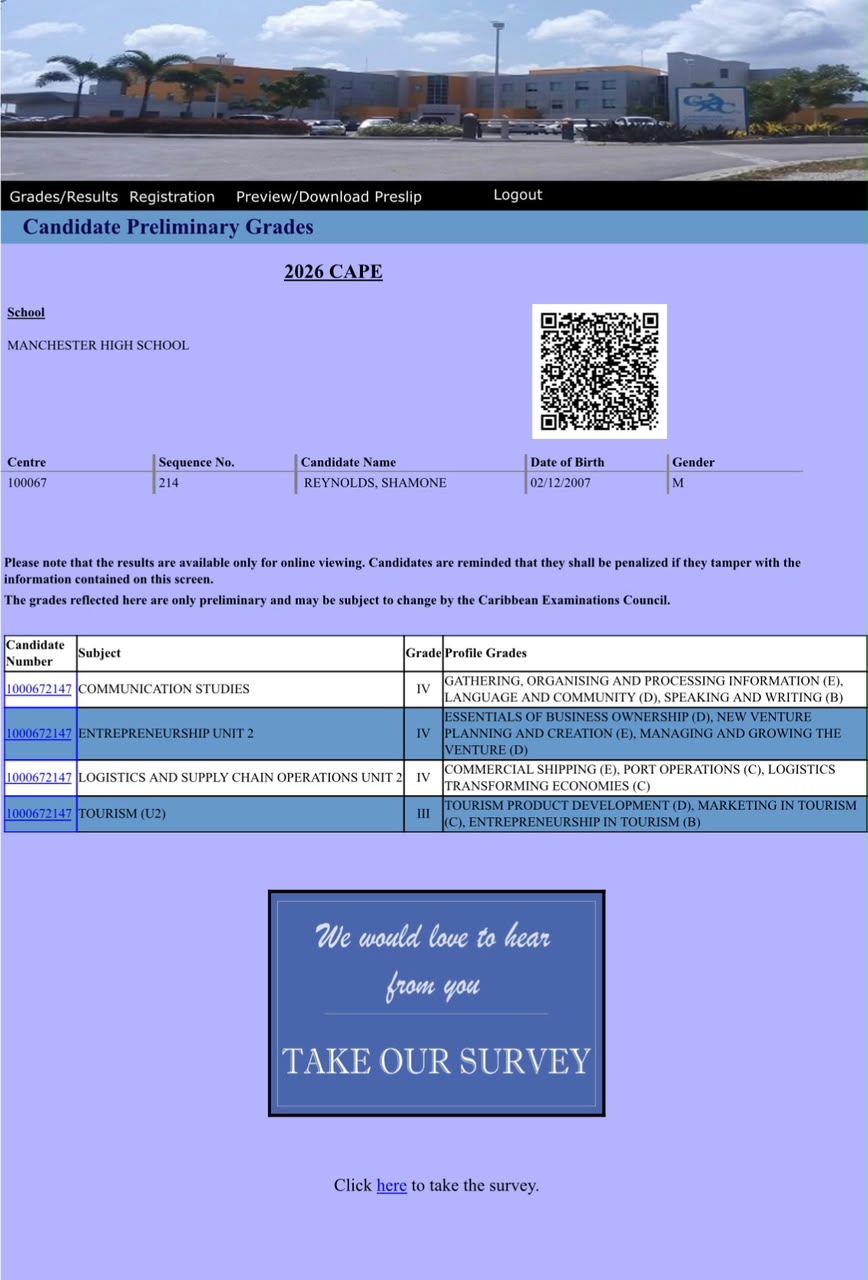 CXC

Grades/Results Registration Preview/Download Preslip Logout

Candidate Preliminary Grades

2026 CAPE

School

MANCHESTER HIGH SCHOOL

| Centre | Sequence No. | Candidate Name | Date of Birth | Gender |
|---|---|---|---|---|
| 100067 | 214 | REYNOLDS, SHAMONE | 02/12/2007 | M |

Please note that the results are available only for online viewing. Candidates are reminded that they shall be penalized if they tamper with the information contained on this screen.

The grades reflected here are only preliminary and may be subject to change by the Caribbean Examinations Council.

| Candidate Number | Subject | Grade | Profile Grades |
|---|---|---|---|
| 1000672147 | COMMUNICATION STUDIES | IV | GATHERING, ORGANISING AND PROCESSING INFORMATION (E), LANGUAGE AND COMMUNITY (D), SPEAKING AND WRITING (B) |
| 1000672147 | ENTREPRENEURSHIP UNIT 2 | IV | ESSENTIALS OF BUSINESS OWNERSHIP (D), NEW VENTURE PLANNING AND CREATION (E), MANAGING AND GROWING THE VENTURE (D) |
| 1000672147 | LOGISTICS AND SUPPLY CHAIN OPERATIONS UNIT 2 | IV | COMMERCIAL SHIPPING (E), PORT OPERATIONS (C), LOGISTICS TRANSFORMING ECONOMIES (C) |
| 1000672147 | TOURISM (U2) | III | TOURISM PRODUCT DEVELOPMENT (D), MARKETING IN TOURISM (C), ENTREPRENEURSHIP IN TOURISM (B) |

We would love to hear from you

TAKE OUR SURVEY

Click here to take the survey.